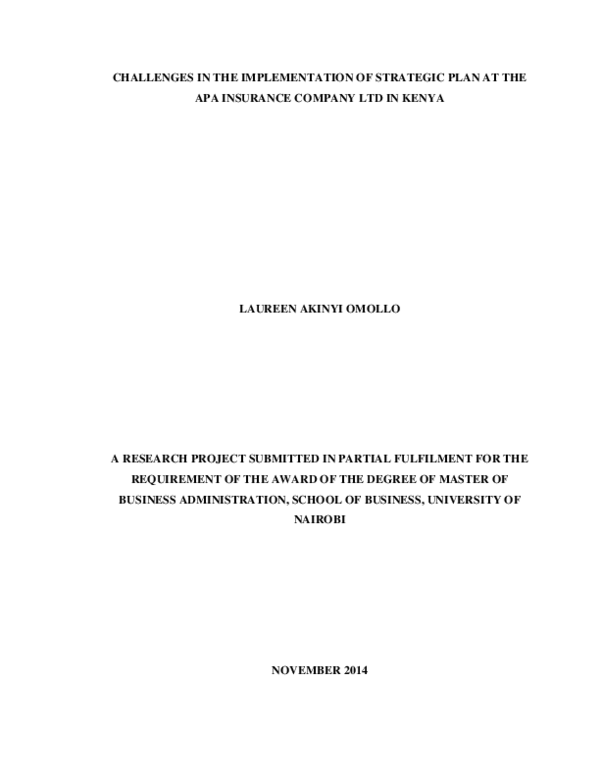 CHALLENGES IN THE IMPLEMENTATION OF STRATEGIC PLAN AT THE APA INSURANCE COMPANY LTD IN KENYA

LAUREEN AKINYI OMOLLO

A RESEARCH PROJECT SUBMITTED IN PARTIAL FULFILMENT FOR THE REQUIREMENT OF THE AWARD OF THE DEGREE OF MASTER OF BUSINESS ADMINISTRATION, SCHOOL OF BUSINESS, UNIVERSITY OF NAIROBI

NOVEMBER 2014